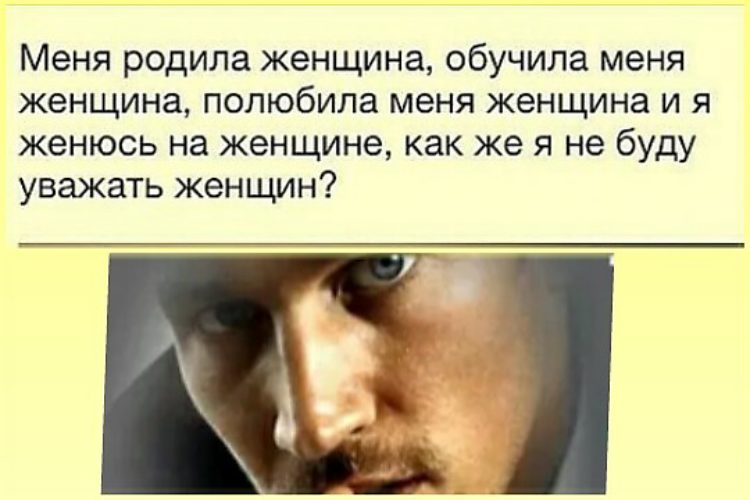 Меня родила женщина, обучила меня женщина, полюбила меня женщина и я женюсь на женщине, как же я не буду уважать женщин?